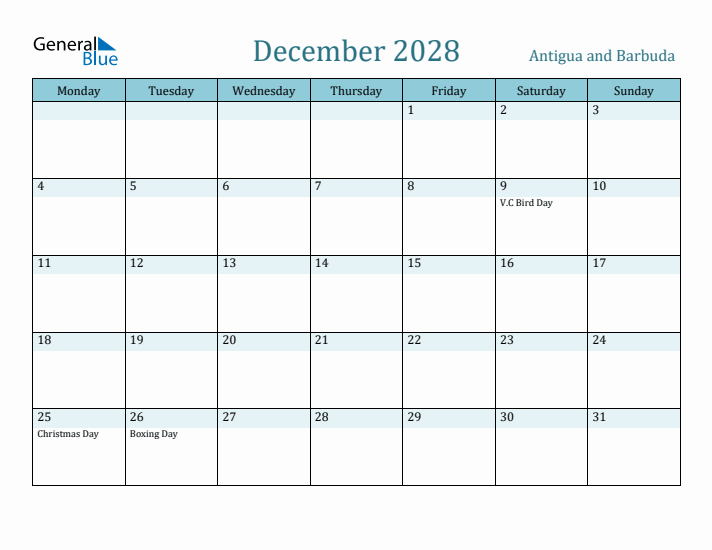 General Blue

December 2028

Antigua and Barbuda

| Monday | Tuesday | Wednesday | Thursday | Friday | Saturday | Sunday |
|---|---|---|---|---|---|---|
| | | | | 1 | 2 | 3 |
| 4 | 5 | 6 | 7 | 8 | 9 V.C Bird Day | 10 |
| 11 | 12 | 13 | 14 | 15 | 16 | 17 |
| 18 | 19 | 20 | 21 | 22 | 23 | 24 |
| 25 Christmas Day | 26 Boxing Day | 27 | 28 | 29 | 30 | 31 |